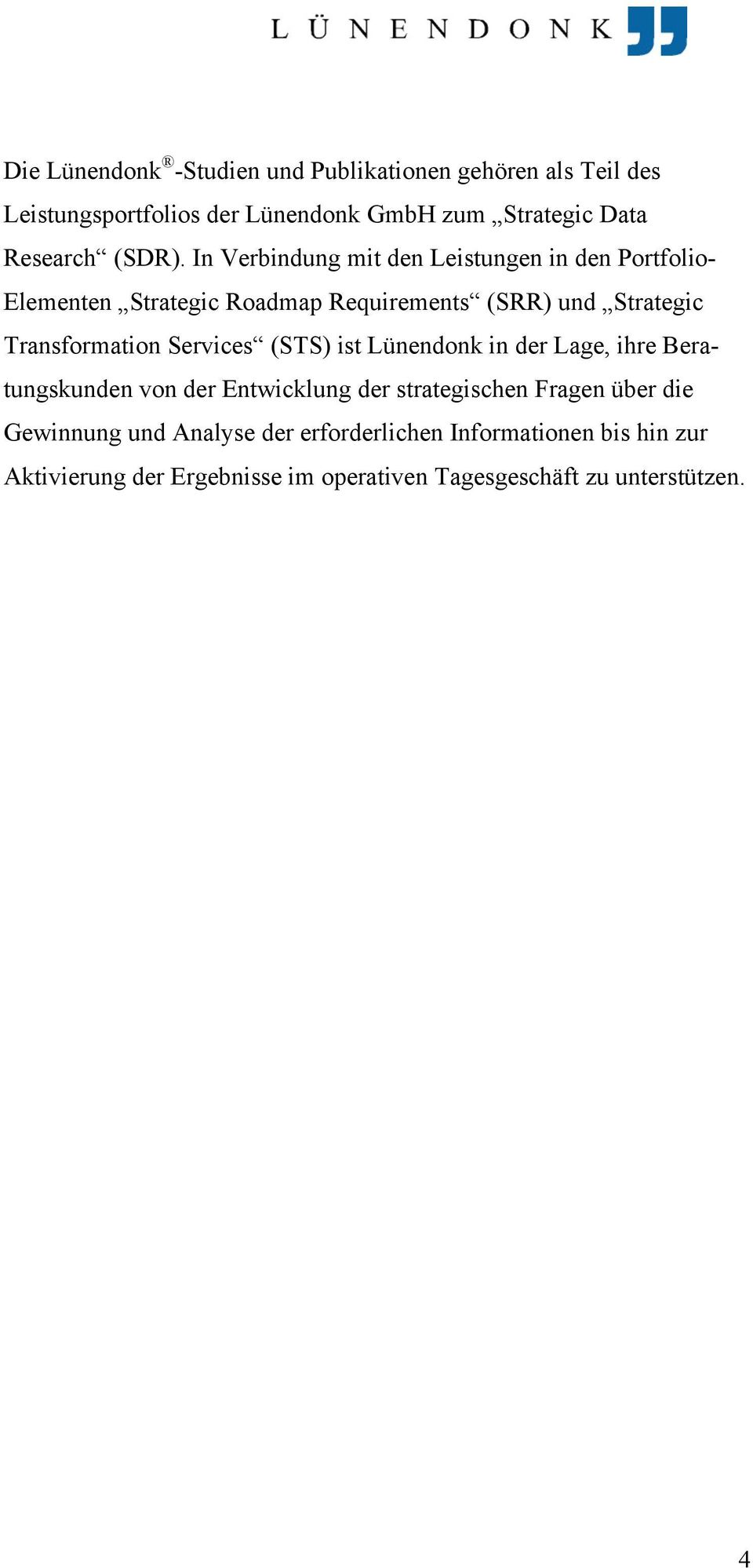 LÜNENDONK

Die Lünendonk®-Studien und Publikationen gehören als Teil des Leistungsportfolios der Lünendonk GmbH zum „Strategic Data Research“ (SDR). In Verbindung mit den Leistungen in den Portfolio-Elementen „Strategic Roadmap Requirements“ (SRR) und „Strategic Transformation Services“ (STS) ist Lünendonk in der Lage, ihre Beratungskunden von der Entwicklung der strategischen Fragen über die Gewinnung und Analyse der erforderlichen Informationen bis hin zur Aktivierung der Ergebnisse im operativen Tagesgeschäft zu unterstützen.

4